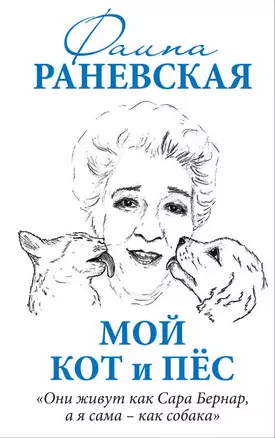 Фаина
РАНЕВСКАЯ

МОЙ
КОТ и ПЁС

«Они живут как Сара Бернар, а я сама – как собака»